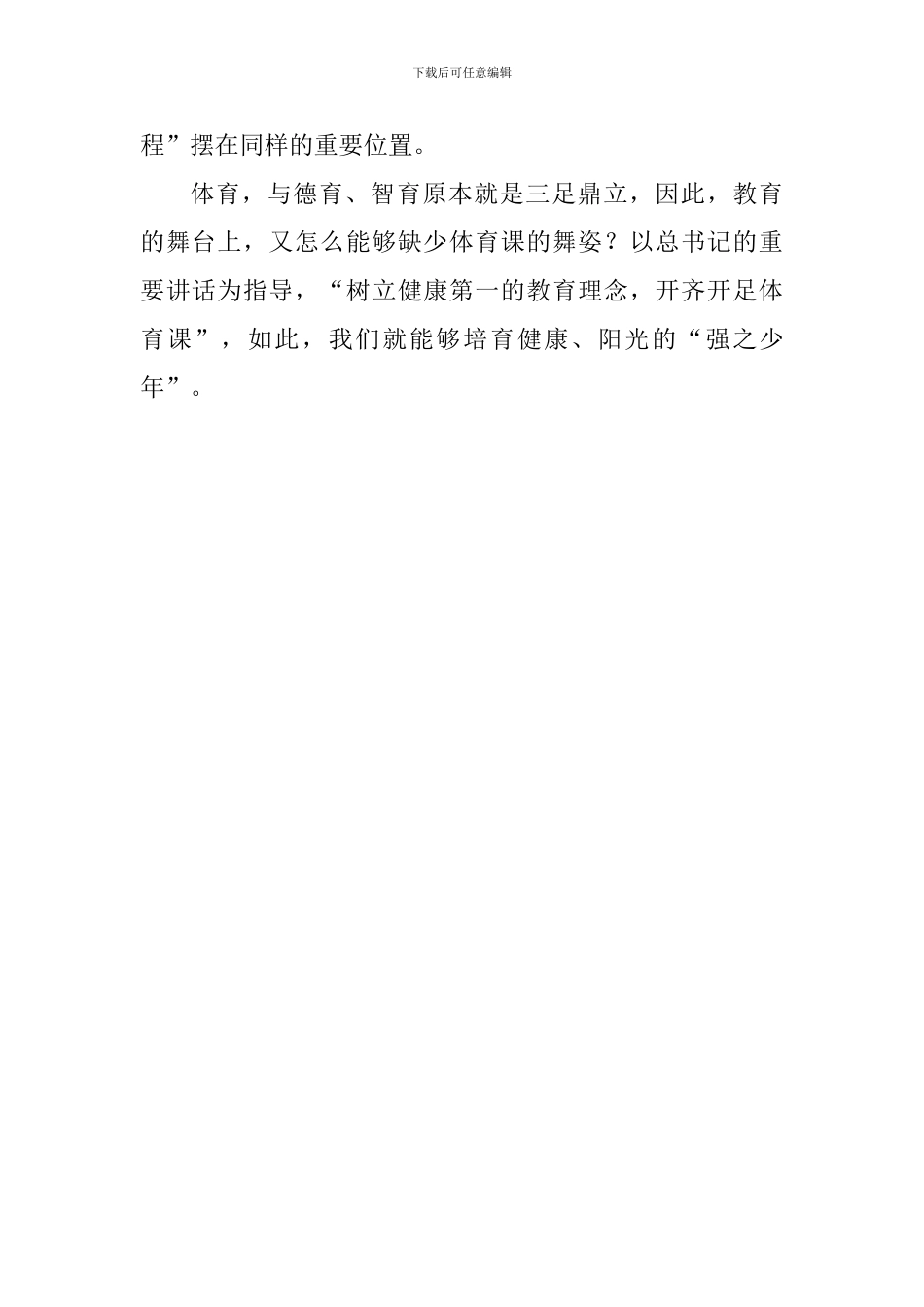 下载后可任意编辑

程”摆在同样的重要位置。

体育，与德育、智育原本就是三足鼎立，因此，教育的舞台上，又怎么能够缺少体育课的舞姿？以总书记的重要讲话为指导，“树立健康第一的教育理念，开齐开足体育课”，如此，我们就能够培育健康、阳光的“强之少年”。